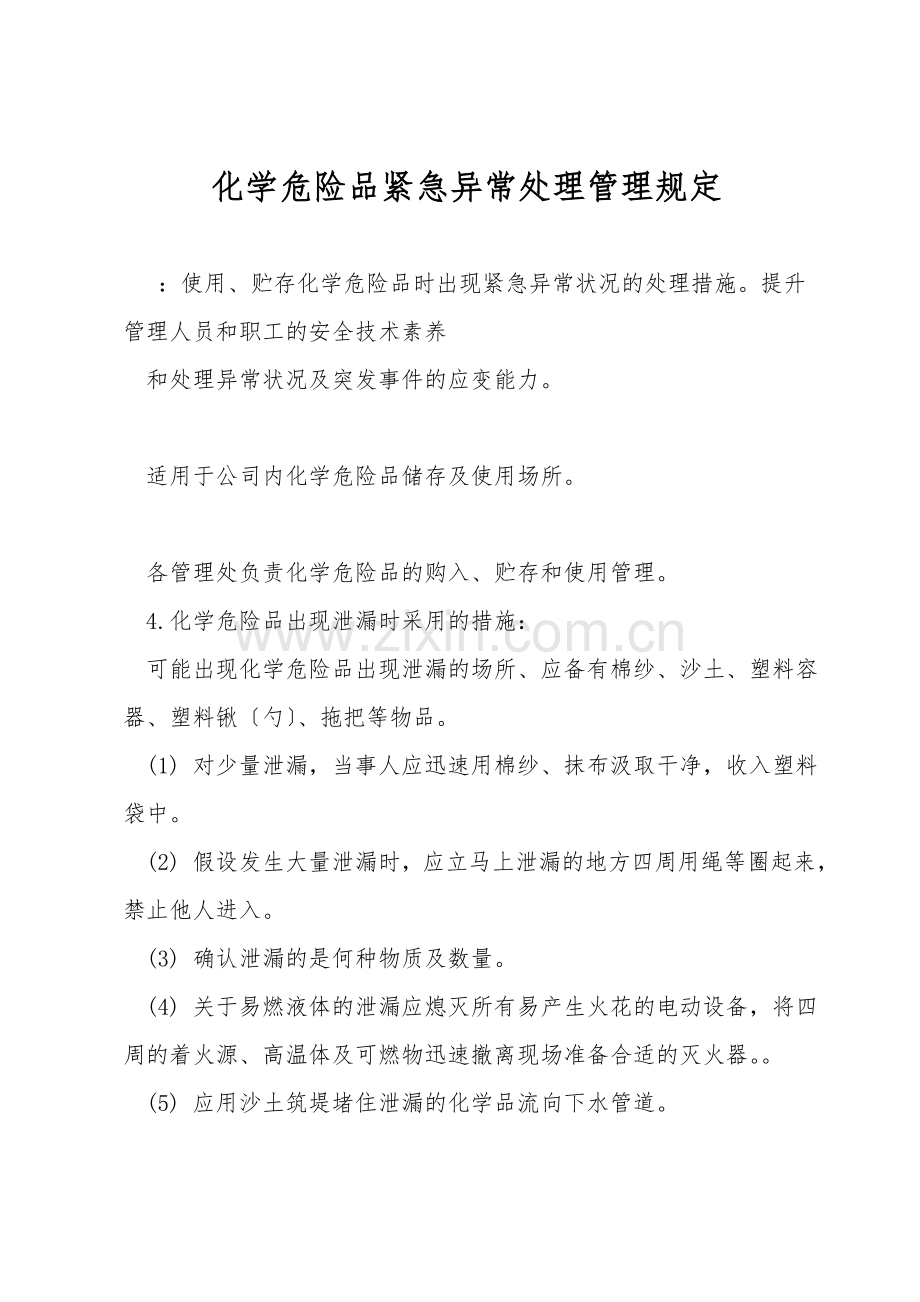 化学危险品紧急异常处理管理规定

：使用、贮存化学危险品时出现紧急异常状况的处理措施。提升管理人员和职工的安全技术素养

和处理异常状况及突发事件的应变能力。

适用于公司内化学危险品储存及使用场所。

各管理处负责化学危险品的购入、贮存和使用管理。

4.化学危险品出现泄漏时采用的措施：

可能出现化学危险品出现泄漏的场所、应备有棉纱、沙土、塑料容器、塑料锹〔勺〕、拖把等物品。

(1) 对少量泄漏，当事人应迅速用棉纱、抹布汲取干净，收入塑料袋中。

(2) 假设发生大量泄漏时，应立马上泄漏的地方四周用绳等圈起来，禁止他人进入。

(3) 确认泄漏的是何种物质及数量。

(4) 关于易燃液体的泄漏应熄灭所有易产生火花的电动设备，将四周的着火源、高温体及可燃物迅速撤离现场准备合适的灭火器。。

(5) 应用沙土筑堤堵住泄漏的化学品流向下水管道。

www.zixin.com.cn